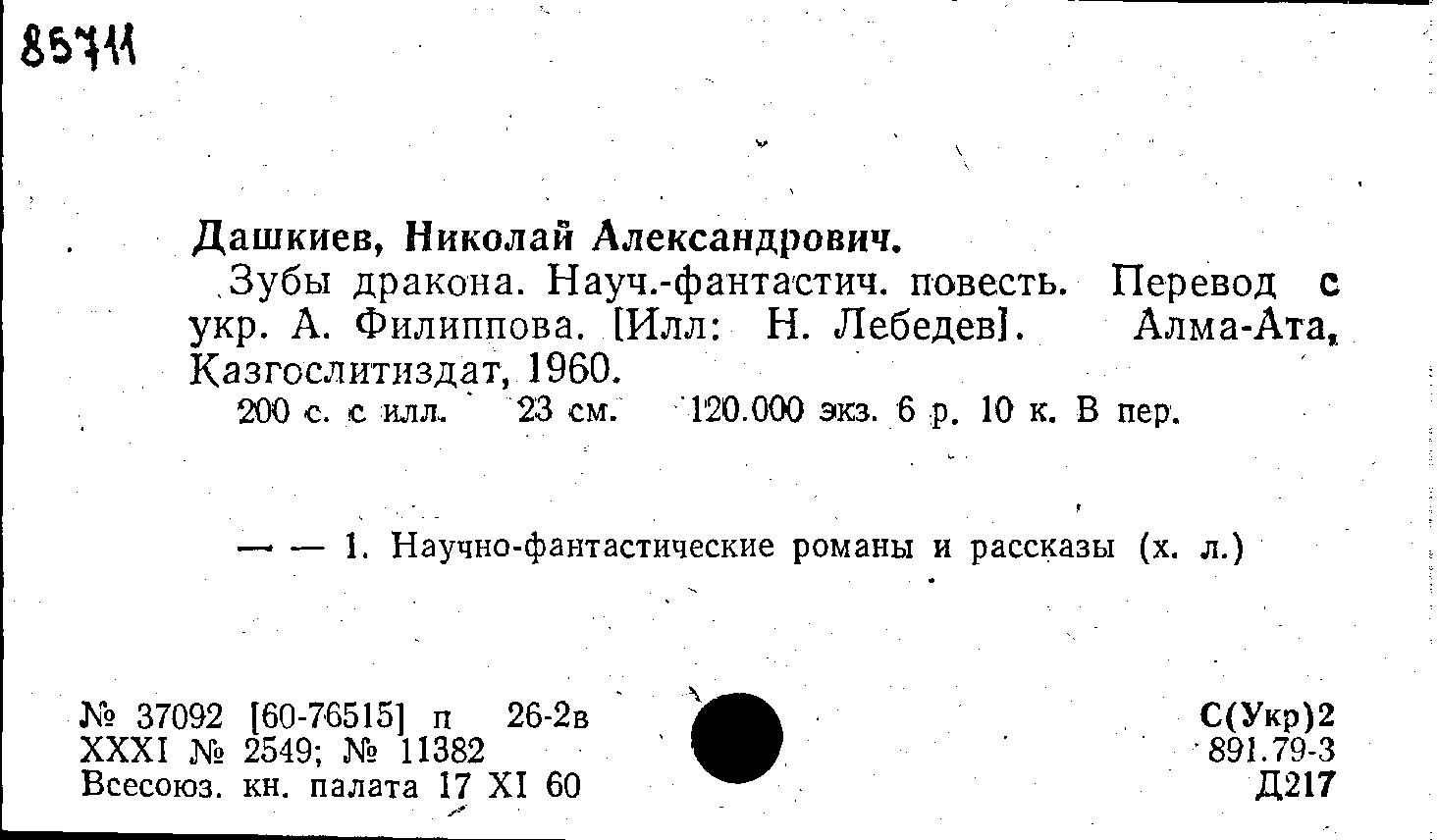 85711

Дашкиев, Николай Александрович.

Зубы дракона. Науч.-фантастич. повесть. Перевод с укр. А. Филиппова. [Илл: Н. Лебедев]. Алма-Ата, Казгослитиздат, 1960.

200 с. с илл. 23 см. 120.000 экз. 6 р. 10 к. В пер.

— — 1. Научно-фантастические романы и рассказы (х. л.)

№ 37092 [60-76515] п 26-2в
XXXI № 2549; № 11382
Всесоюз. кн. палата 17 XI 60

С(Укр)2
891.79-3
Д217